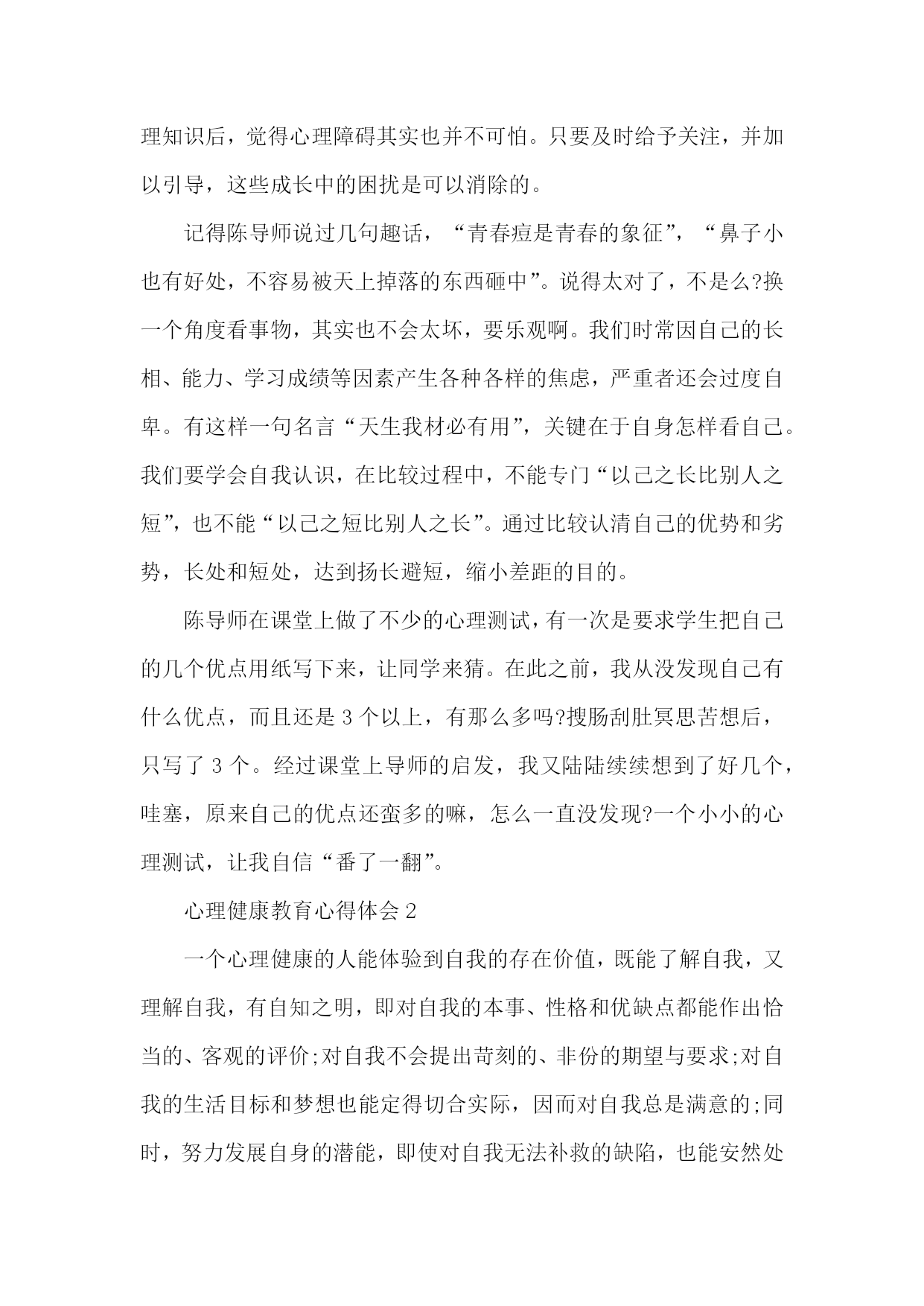 理知识后，觉得心理障碍其实也并不可怕。只要及时给予关注，并加以引导，这些成长中的困扰是可以消除的。

记得陈导师说过几句趣话，“青春痘是青春的象征”，“鼻子小也有好处，不容易被天上掉落的东西砸中”。说得太对了，不是么?换一个角度看事物，其实也不会太坏，要乐观啊。我们时常因自己的长相、能力、学习成绩等因素产生各种各样的焦虑，严重者还会过度自卑。有这样一句名言“天生我材必有用”，关键在于自身怎样看自己。我们要学会自我认识，在比较过程中，不能专门“以己之长比别人之短”，也不能“以己之短比别人之长”。通过比较认清自己的优势和劣势，长处和短处，达到扬长避短，缩小差距的目的。

陈导师在课堂上做了不少的心理测试，有一次是要求学生把自己的几个优点用纸写下来，让同学来猜。在此之前，我从没发现自己有什么优点，而且还是 3 个以上，有那么多吗?搜肠刮肚冥思苦想后，只写了 3 个。经过课堂上导师的启发，我又陆陆续续想到了好几个，哇塞，原来自己的优点还蛮多的嘛，怎么一直没发现?一个小小的心理测试，让我自信“番了一翻”。

心理健康教育心得体会 2

一个心理健康的人能体验到自我的存在价值，既能了解自我，又理解自我，有自知之明，即对自我的本事、性格和优缺点都能作出恰当的、客观的评价;对自我不会提出苛刻的、非份的期望与要求;对自我的生活目标和梦想也能定得切合实际，因而对自我总是满意的;同时，努力发展自身的潜能，即使对自我无法补救的缺陷，也能安然处